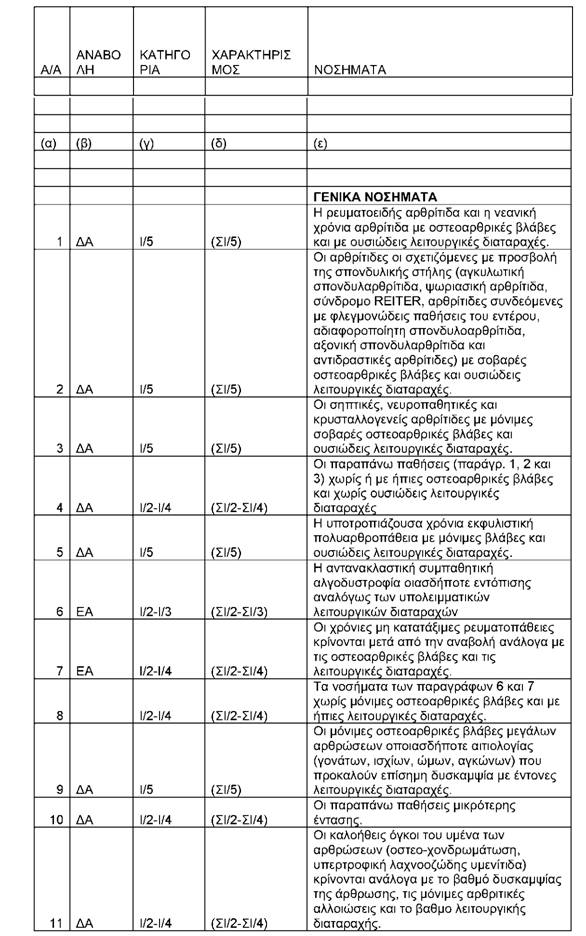 | Α/Α | ΑΝΑΒΟ ΛΗ | ΚΑΤΗΓΟ ΡΙΑ | ΧΑΡΑΚΤΗΡΙΣ ΜΟΣ | ΝΟΣΗΜΑΤΑ |
|---|---|---|---|---|
| | | | | |
| | | | | |
| | | | | |
| (α) | (β) | (γ) | (δ) | (ε) |
| | | | | |
| | | | | |
| | | | | **ΓΕΝΙΚΑ ΝΟΣΗΜΑΤΑ** |
| 1 | ΔΑ | Ι/5 | (ΣΙ/5) | Η ρευματοειδής αρθρίτιδα και η νεανική χρόνια αρθρίτιδα με οστεοαρθρικές βλάβες και με ουσιώδεις λειτουργικές διαταραχές. |
| 2 | ΔΑ | Ι/5 | (ΣΙ/5) | Οι αρθρίτιδες οι σχετιζόμενες με προσβολή της σπονδυλικής στήλης (αγκυλωτική σπονδυλαρθρίτιδα, ψωριασική αρθρίτιδα, σύνδρομο REITER, αρθρίτιδες συνδεόμενες με φλεγμονώδεις παθήσεις του εντέρου, αδιαφοροποίητη σπονδυλοαρθρίτιδα, αξονική σπονδυλαρθρίτιδα και αντιδραστικές αρθρίτιδες) με σοβαρές οστεοαρθρικές βλάβες και ουσιώδεις λειτουργικές διαταραχές. |
| 3 | ΔΑ | Ι/5 | (ΣΙ/5) | Οι σηπτικές, νευροπαθητικές και κρυσταλλογενείς αρθρίτιδες με μόνιμες σοβαρές οστεοαρθρικές βλάβες και ουσιώδεις λειτουργικές διαταραχές. |
| 4 | ΔΑ | Ι/2-Ι/4 | (ΣΙ/2-ΣΙ/4) | Οι παραπάνω παθήσεις (παράγρ. 1, 2 και 3) χωρίς ή με ήπιες οστεοαρθρικές βλάβες και χωρίς ουσιώδεις λειτουργικές διαταραχές |
| 5 | ΔΑ | Ι/5 | (ΣΙ/5) | Η υποτροπιάζουσα χρόνια εκφυλιστική πολυαρθροπάθεια με μόνιμες βλάβες και ουσιώδεις λειτουργικές διαταραχές. |
| 6 | ΕΑ | Ι/2-Ι/3 | (ΣΙ/2-ΣΙ/3) | Η αντανακλαστική συμπαθητική αλγοδυστροφία οιασδήποτε εντόπισης αναλόγως των υπολειμματικών λειτουργικών διαταραχών |
| 7 | ΕΑ | Ι/2-Ι/4 | (ΣΙ/2-ΣΙ/4) | Οι χρόνιες μη κατατάξιμες ρευματοπάθειες κρίνονται μετά από την αναβολή ανάλογα με τις οστεοαρθρικές βλάβες και τις λειτουργικές διαταραχές. |
| 8 | | Ι/2-Ι/4 | (ΣΙ/2-ΣΙ/4) | Τα νοσήματα των παραγράφων 6 και 7 χωρίς μόνιμες οστεοαρθρικές βλάβες και με ήπιες λειτουργικές διαταραχές. |
| 9 | ΔΑ | Ι/5 | (ΣΙ/5) | Οι μόνιμες οστεοαρθρικές βλάβες μεγάλων αρθρώσεων οποιασδήποτε αιτιολογίας (γονάτων, ισχίων, ώμων, αγκώνων) που προκαλούν επίσημη δυσκαμψία με έντονες λειτουργικές διαταραχές. |
| 10 | ΔΑ | Ι/2-Ι/4 | (ΣΙ/2-ΣΙ/4) | Οι παραπάνω παθήσεις μικρότερης έντασης. |
| 11 | ΔΑ | Ι/2-Ι/4 | (ΣΙ/2-ΣΙ/4) | Οι καλοήθεις όγκοι του υμένα των αρθρώσεων (οστεο-χονδρωμάτωση, υπερτροφική λαχνοζώδης υμενίτιδα) κρίνονται ανάλογα με το βαθμό δυσκαμψίας της άρθρωσης, τις μόνιμες αρθριτικές αλλοιώσεις και το βαθμο λειτουργικής διαταραχής. |